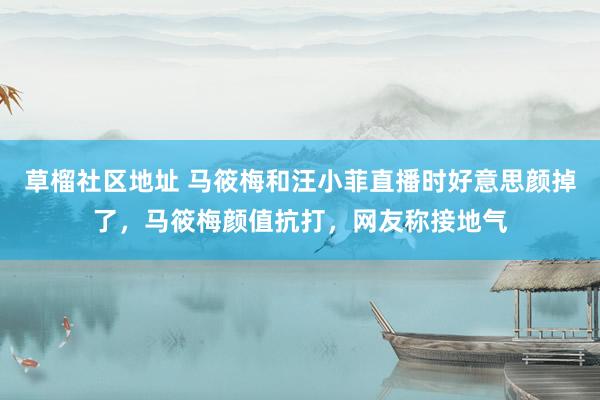 草榴社区地址 马筱梅和汪小菲直播时好意思颜掉了，马筱梅颜值抗打，网友称接地气